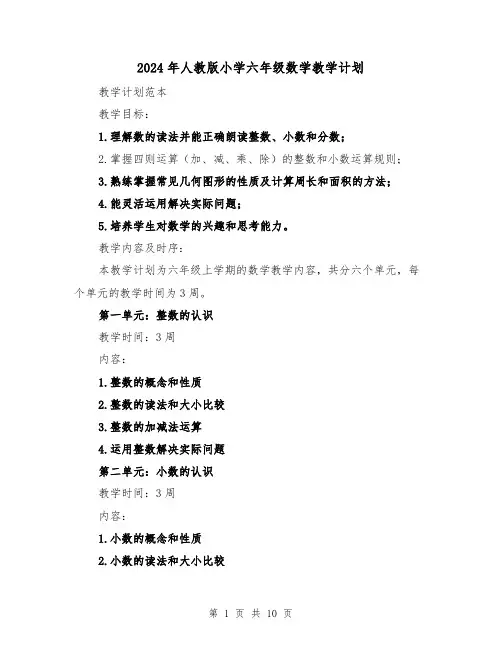 2024年人教版小学六年级数学教学计划

教学计划范本

教学目标：

1.理解数的读法并能正确朗读整数、小数和分数；

2.掌握四则运算（加、减、乘、除）的整数和小数运算规则；

3.熟练掌握常见几何图形的性质及计算周长和面积的方法；

4.能灵活运用解决实际问题；

5.培养学生对数学的兴趣和思考能力。

教学内容及时序：

本教学计划为六年级上学期的数学教学内容，共分六个单元，每个单元的教学时间为3周。

第一单元：整数的认识

教学时间：3周

内容：

1.整数的概念和性质

2.整数的读法和大小比较

3.整数的加减法运算

4.运用整数解决实际问题

第二单元：小数的认识

教学时间：3周

内容：

1.小数的概念和性质

2.小数的读法和大小比较

第 1 页 共 10 页